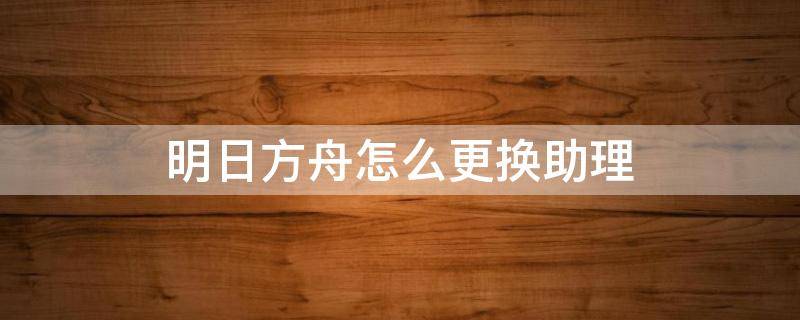 明日方舟怎么更换助理